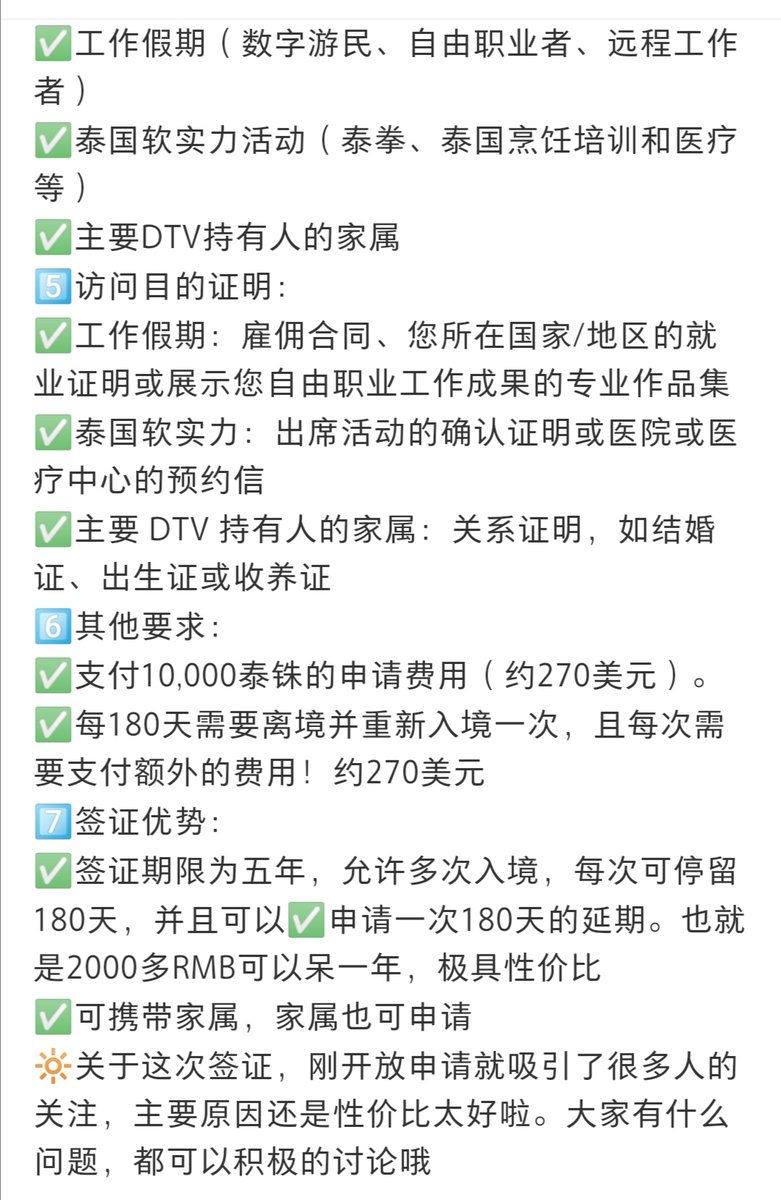 ✅工作假期（数字游民、自由职业者、远程工作者）
✅泰国软实力活动（泰拳、泰国烹饪培训和医疗等）
✅主要DTV持有人的家属
5️⃣访问目的证明:
✅工作假期：雇佣合同、您所在国家/地区的就业证明或展示您自由职业工作成果的专业作品集
✅泰国软实力：出席活动的确认证明或医院或医疗中心的预约信
✅主要 DTV 持有人的家属：关系证明，如结婚证、出生证或收养证
6️⃣其他要求:
✅支付10,000泰铢的申请费用（约270美元）。
✅每180天需要离境并重新入境一次，且每次需要支付额外的费用！约270美元
7️⃣签证优势:
✅签证期限为五年，允许多次入境，每次可停留180天，并且可以✅申请一次180天的延期。也就是2000多RMB可以呆一年，极具性价比
✅可携带家属，家属也可申请
🔆关于这次签证，刚开放申请就吸引了很多人的关注，主要原因还是性价比太好啦。大家有什么问题，都可以积极的讨论哦